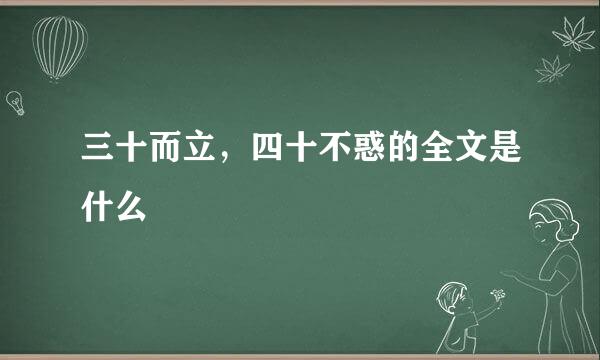 三十而立，四十不惑的全文是什么